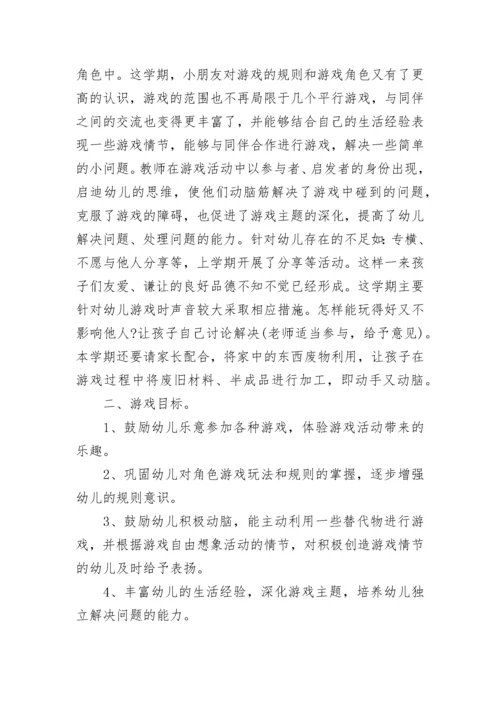 角色中。这学期，小朋友对游戏的规则和游戏角色又有了更高的认识，游戏的范围也不再局限于几个平行游戏，与同伴之间的交流也变得更丰富了，并能够结合自己的生活经验表现一些游戏情节，能够与同伴合作进行游戏，解决一些简单的小问题。教师在游戏活动中以参与者、启发者的身份出现，启迪幼儿的思维，使他们动脑筋解决了游戏中碰到的问题，克服了游戏的障碍，也促进了游戏主题的深化，提高了幼儿解决问题、处理问题的能力。针对幼儿存在的不足如:专横、不愿与他人分享等，上学期开展了分享等活动。这样一来孩子们友爱、谦让的良好品德不知不觉已经形成。这学期主要针对幼儿游戏时声音较大采取相应措施。怎样能玩得好又不影响他人?让孩子自己讨论解决(老师适当参与，给予意见)。本学期还要请家长配合，将家中的东西废物利用，让孩子在游戏过程中将废旧材料、半成品进行加工，即动手又动脑。

二、游戏目标。

1、鼓励幼儿乐意参加各种游戏，体验游戏活动带来的乐趣。

2、巩固幼儿对角色游戏玩法和规则的掌握，逐步增强幼儿的规则意识。

3、鼓励幼儿积极动脑，能主动利用一些替代物进行游戏，并根据游戏自由想象活动的情节，对积极创造游戏情节的幼儿及时给予表扬。

4、丰富幼儿的生活经验，深化游戏主题，培养幼儿独立解决问题的能力。